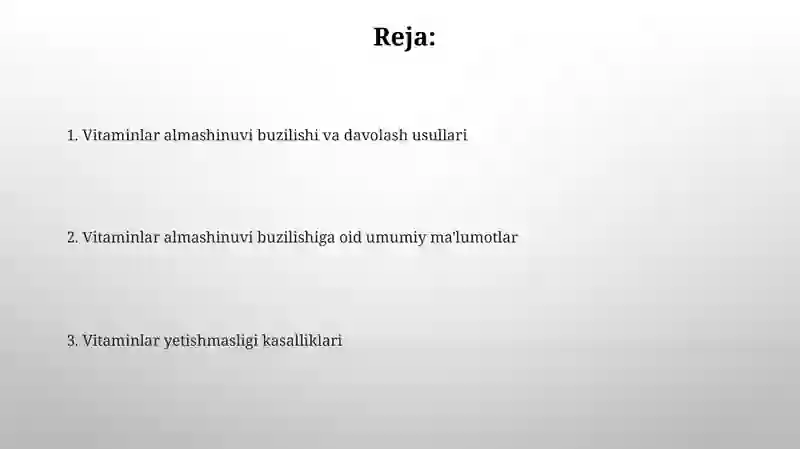 Reja:

1. Vitaminlar almashinuvi buzilishi va davolash usullari

2. Vitaminlar almashinuvi buzilishiga oid umumiy ma'lumotlar

3. Vitaminlar yetishmasligi kasalliklari